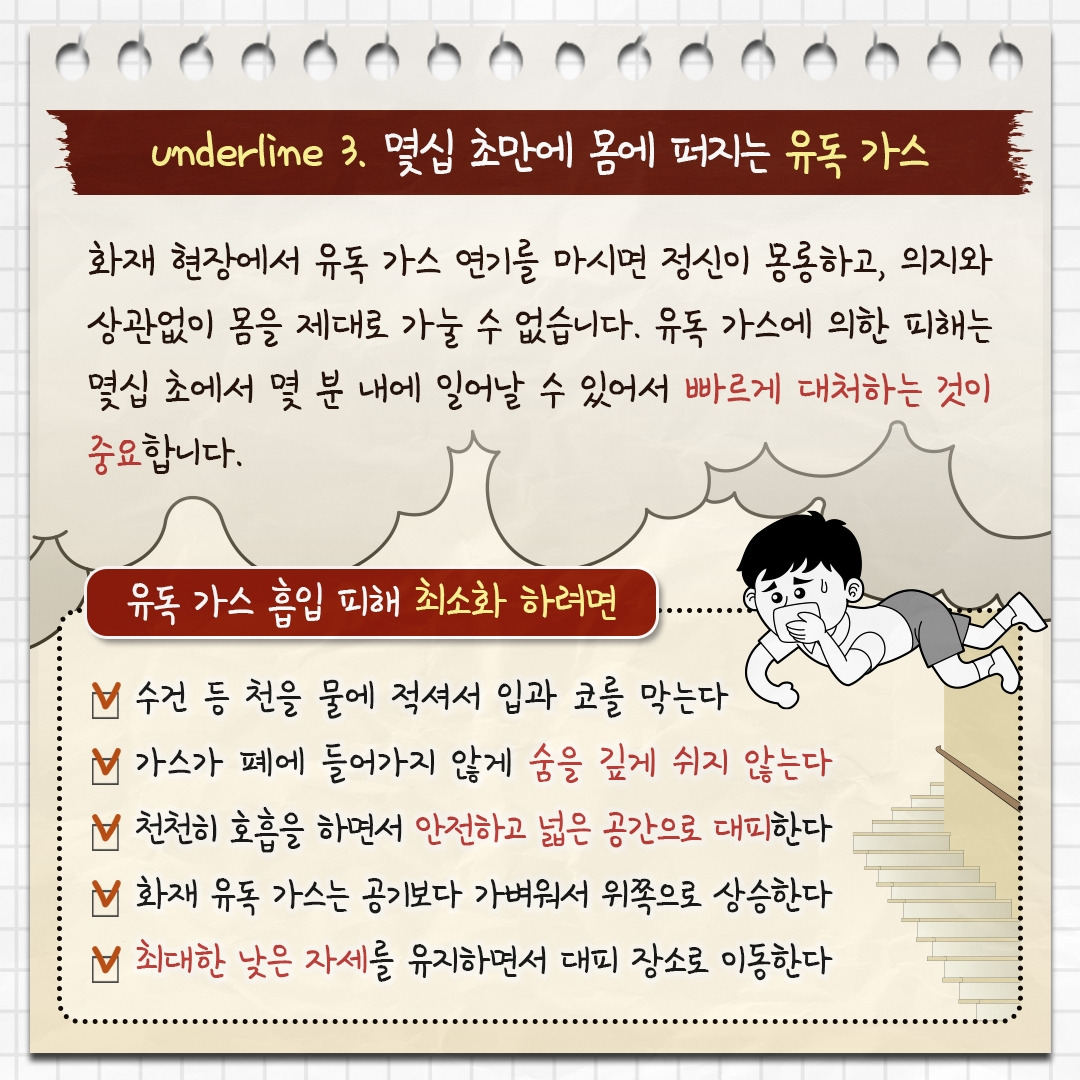 underline 3. 몇십 초만에 몸에 퍼지는 유독 가스

화재 현장에서 유독 가스 연기를 마시면 정신이 몽롱하고, 의지와 상관없이 몸을 제대로 가눌 수 없습니다. 유독 가스에 의한 피해는 몇십 초에서 몇 분 내에 일어날 수 있어서 빠르게 대처하는 것이 중요합니다.

유독 가스 흡입 피해 최소화 하려면

☑ 수건 등 천을 물에 적셔서 입과 코를 막는다
☑ 가스가 폐에 들어가지 않게 숨을 깊게 쉬지 않는다
☑ 천천히 호흡을 하면서 안전하고 넓은 공간으로 대피한다
☑ 화재 유독 가스는 공기보다 가벼워서 위쪽으로 상승한다
☑ 최대한 낮은 자세를 유지하면서 대피 장소로 이동한다